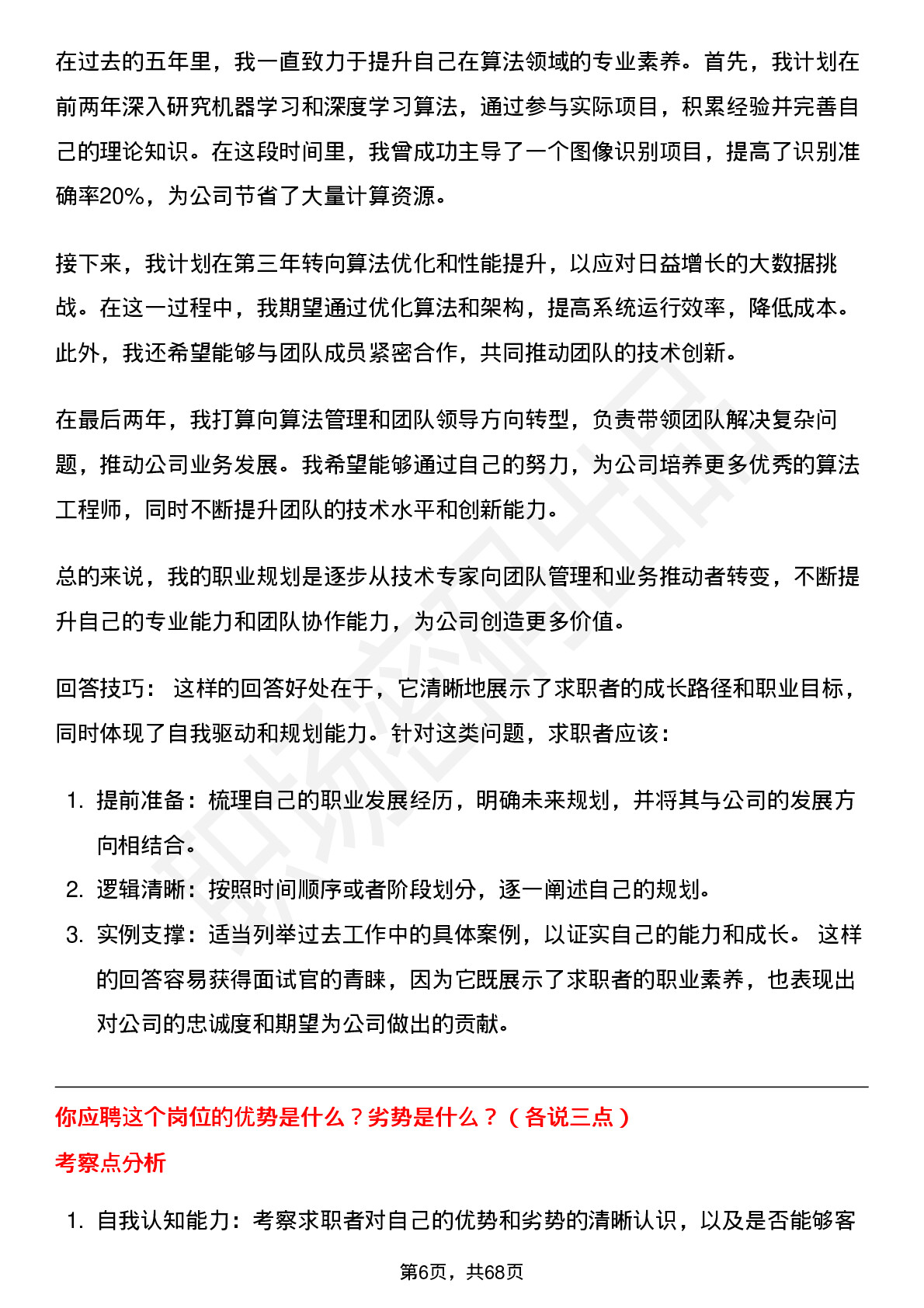 在过去的五年里，我一直致力于提升自己在算法领域的专业素养。首先，我计划在前两年深入研究机器学习和深度学习算法，通过参与实际项目，积累经验并完善自己的理论知识。在这段时间里，我曾成功主导了一个图像识别项目，提高了识别准确率20%，为公司节省了大量计算资源。

接下来，我计划在第三年转向算法优化和性能提升，以应对日益增长的大数据挑战。在这一过程中，我期望通过优化算法和架构，提高系统运行效率，降低成本。此外，我还希望能够与团队成员紧密合作，共同推动团队的技术创新。

在最后两年，我打算向算法管理和团队领导方向转型，负责带领团队解决复杂问题，推动公司业务发展。我希望能够通过自己的努力，为公司培养更多优秀的算法工程师，同时不断提升团队的技术水平和创新能力。

总的来说，我的职业规划是逐步从技术专家向团队管理和业务推动者转变，不断提升自己的专业能力和团队协作能力，为公司创造更多价值。

回答技巧： 这样的回答好处在于，它清晰地展示了求职者的成长路径和职业目标，同时体现了自我驱动和规划能力。针对这类问题，求职者应该：

1. 提前准备：梳理自己的职业发展经历，明确未来规划，并将其与公司的发展方向相结合。
2. 逻辑清晰：按照时间顺序或者阶段划分，逐一阐述自己的规划。
3. 实例支撑：适当列举过去工作中的具体案例，以证实自己的能力和成长。 这样的回答容易获得面试官的青睐，因为它既展示了求职者的职业素养，也表现出对公司的忠诚度和期望为公司做出的贡献。

你应聘这个岗位的优势是什么？劣势是什么？（各说三点）

考察点分析

1. 自我认知能力：考察求职者对自己的优势和劣势的清晰认识，以及是否能够客

第6页，共68页